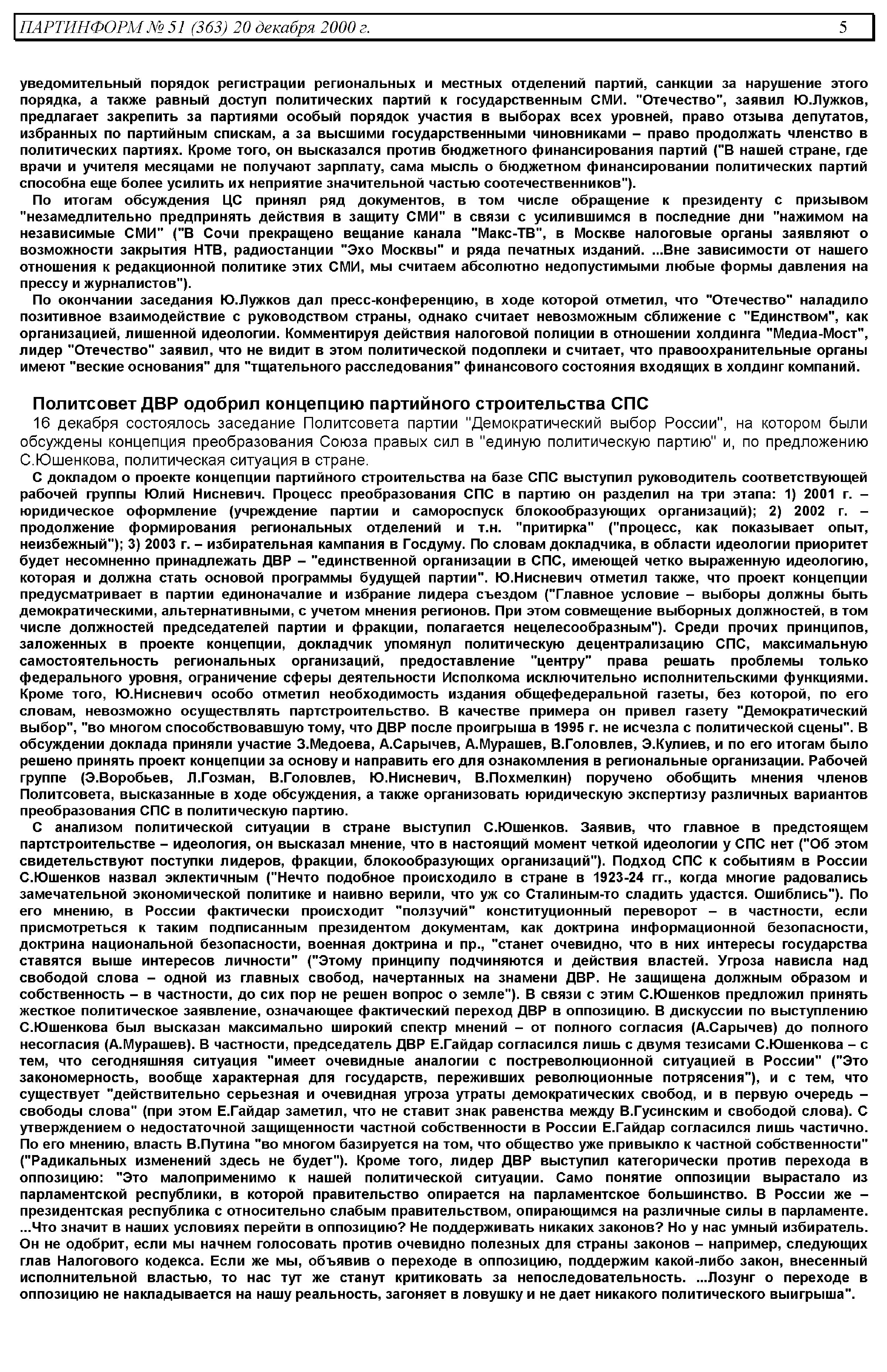 ПАРТИНФОРМ № 51 (363) 20 декабря 2000 г. 5

уведомительный порядок регистрации региональных и местных отделений партий, санкции за нарушение этого порядка, а также равный доступ политических партий к государственным СМИ. "Отечество", заявил Ю.Лужков, предлагает закрепить за партиями особый порядок участия в выборах всех уровней, право отзыва депутатов, избранных по партийным спискам, а за высшими государственными чиновниками – право продолжать членство в политических партиях. Кроме того, он высказался против бюджетного финансирования партий ("В нашей стране, где врачи и учителя месяцами не получают зарплату, сама мысль о бюджетном финансировании политических партий способна еще более усилить их неприятие значительной частью соотечественников").

По итогам обсуждения ЦС принял ряд документов, в том числе обращение к президенту с призывом "незамедлительно предпринять действия в защиту СМИ" в связи с усилившимся в последние дни "нажимом на независимые СМИ" ("В Сочи прекращено вещание канала "Макс-ТВ", в Москве налоговые органы заявляют о возможности закрытия НТВ, радиостанции "Эхо Москвы" и ряда печатных изданий. ...Вне зависимости от нашего отношения к редакционной политике этих СМИ, мы считаем абсолютно недопустимыми любые формы давления на прессу и журналистов").

По окончании заседания Ю.Лужков дал пресс-конференцию, в ходе которой отметил, что "Отечество" наладило позитивное взаимодействие с руководством страны, однако считает невозможным сближение с "Единством", как организацией, лишенной идеологии. Комментируя действия налоговой полиции в отношении холдинга "Медиа-Мост", лидер "Отечество" заявил, что не видит в этом политической подоплеки и считает, что правоохранительные органы имеют "веские основания" для "тщательного расследования" финансового состояния входящих в холдинг компаний.

Политсовет ДВР одобрил концепцию партийного строительства СПС

16 декабря состоялось заседание Политсовета партии "Демократический выбор России", на котором были обсуждены концепция преобразования Союза правых сил в "единую политическую партию" и, по предложению С.Юшенкова, политическая ситуация в стране.

С докладом о проекте концепции партийного строительства на базе СПС выступил руководитель соответствующей рабочей группы Юлий Нисневич. Процесс преобразования СПС в партию он разделил на три этапа: 1) 2001 г. – юридическое оформление (учреждение партии и самороспуск блокообразующих организаций); 2) 2002 г. – продолжение формирования региональных отделений и т.н. "притирка" ("процесс, как показывает опыт, неизбежный"); 3) 2003 г. – избирательная кампания в Госдуму. По словам докладчика, в области идеологии приоритет будет несомненно принадлежать ДВР – "единственной организации в СПС, имеющей четко выраженную идеологию, которая и должна стать основой программы будущей партии". Ю.Нисневич отметил также, что проект концепции предусматривает в партии единоначалие и избрание лидера съездом ("Главное условие – выборы должны быть демократическими, альтернативными, с учетом мнения регионов. При этом совмещение выборных должностей, в том числе должностей председателей партии и фракции, полагается нецелесообразным"). Среди прочих принципов, заложенных в проекте концепции, докладчик упомянул политическую децентрализацию СПС, максимальную самостоятельность региональных организаций, предоставление "центру" права решать проблемы только федерального уровня, ограничение сферы деятельности Исполкома исключительно исполнительскими функциями. Кроме того, Ю.Нисневич особо отметил необходимость издания общефедеральной газеты, без которой, по его словам, невозможно осуществлять партстроительство. В качестве примера он привел газету "Демократический выбор", "во многом способствовавшую тому, что ДВР после проигрыша в 1995 г. не исчезла с политической сцены". В обсуждении доклада приняли участие З.Медоева, А.Сарычев, А.Мурашев, В.Головлев, Э.Кулиев, и по его итогам было решено принять проект концепции за основу и направить его для ознакомления в региональные организации. Рабочей группе (Э.Воробьев, Л.Гозман, В.Головлев, Ю.Нисневич, В.Похмелкин) поручено обобщить мнения членов Политсовета, высказанные в ходе обсуждения, а также организовать юридическую экспертизу различных вариантов преобразования СПС в политическую партию.

С анализом политической ситуации в стране выступил С.Юшенков. Заявив, что главное в предстоящем партстроительстве – идеология, он высказал мнение, что в настоящий момент четкой идеологии у СПС нет ("Об этом свидетельствуют поступки лидеров, фракции, блокообразующих организаций"). Подход СПС к событиям в России С.Юшенков назвал эклектичным ("Нечто подобное происходило в стране в 1923-24 гг., когда многие радовались замечательной экономической политике и наивно верили, что уж со Сталиным-то сладить удастся. Ошиблись"). По его мнению, в России фактически происходит "ползучий" конституционный переворот – в частности, если присмотреться к таким подписанным президентом документам, как доктрина информационной безопасности, доктрина национальной безопасности, военная доктрина и пр., "станет очевидно, что в них интересы государства ставятся выше интересов личности" ("Этому принципу подчиняются и действия властей. Угроза нависла над свободой слова – одной из главных свобод, начертанных на знамени ДВР. Не защищена должным образом и собственность – в частности, до сих пор не решен вопрос о земле"). В связи с этим С.Юшенков предложил принять жесткое политическое заявление, означающее фактический переход ДВР в оппозицию. В дискуссии по выступлению С.Юшенкова был высказан максимально широкий спектр мнений – от полного согласия (А.Сарычев) до полного несогласия (А.Мурашев). В частности, председатель ДВР Е.Гайдар согласился лишь с двумя тезисами С.Юшенкова – с тем, что сегодняшняя ситуация "имеет очевидные аналогии с постреволюционной ситуацией в России" ("Это закономерность, вообще характерная для государств, переживших революционные потрясения"), и с тем, что существует "действительно серьезная и очевидная угроза утраты демократических свобод, и в первую очередь – свободы слова" (при этом Е.Гайдар заметил, что не ставит знак равенства между В.Гусинским и свободой слова). С утверждением о недостаточной защищенности частной собственности в России Е.Гайдар согласился лишь частично. По его мнению, власть В.Путина "во многом базируется на том, что общество уже привыкло к частной собственности" ("Радикальных изменений здесь не будет"). Кроме того, лидер ДВР выступил категорически против перехода в оппозицию: "Это малоприменимо к нашей политической ситуации. Само понятие оппозиции вырастало из парламентской республики, в которой правительство опирается на парламентское большинство. В России же – президентская республика с относительно слабым правительством, опирающимся на различные силы в парламенте. ...Что значит в наших условиях перейти в оппозицию? Не поддерживать никаких законов? Но у нас умный избиратель. Он не одобрит, если мы начнем голосовать против очевидно полезных для страны законов – например, следующих глав Налогового кодекса. Если же мы, объявив о переходе в оппозицию, поддержим какой-либо закон, внесенный исполнительной властью, то нас тут же станут критиковать за непоследовательность. ...Лозунг о переходе в оппозицию не накладывается на нашу реальность, загоняет в ловушку и не дает никакого политического выигрыша".